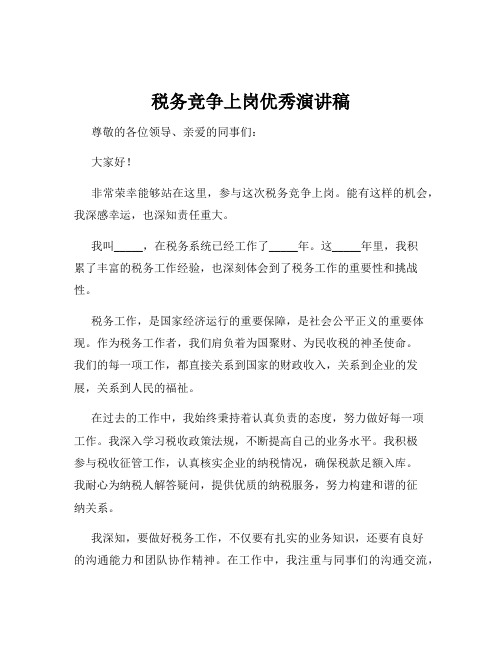 税务竞争上岗优秀演讲稿

尊敬的各位领导、亲爱的同事们：

大家好！

非常荣幸能够站在这里，参与这次税务竞争上岗。能有这样的机会，我深感幸运，也深知责任重大。

我叫_____，在税务系统已经工作了_____年。这_____年里，我积累了丰富的税务工作经验，也深刻体会到了税务工作的重要性和挑战性。

税务工作，是国家经济运行的重要保障，是社会公平正义的重要体现。作为税务工作者，我们肩负着为国聚财、为民收税的神圣使命。我们的每一项工作，都直接关系到国家的财政收入，关系到企业的发展，关系到人民的福祉。

在过去的工作中，我始终秉持着认真负责的态度，努力做好每一项工作。我深入学习税收政策法规，不断提高自己的业务水平。我积极参与税收征管工作，认真核实企业的纳税情况，确保税款足额入库。我耐心为纳税人解答疑问，提供优质的纳税服务，努力构建和谐的征纳关系。

我深知，要做好税务工作，不仅要有扎实的业务知识，还要有良好的沟通能力和团队协作精神。在工作中，我注重与同事们的沟通交流，